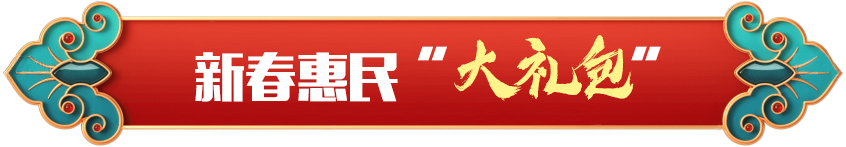 新春惠民“大礼包”